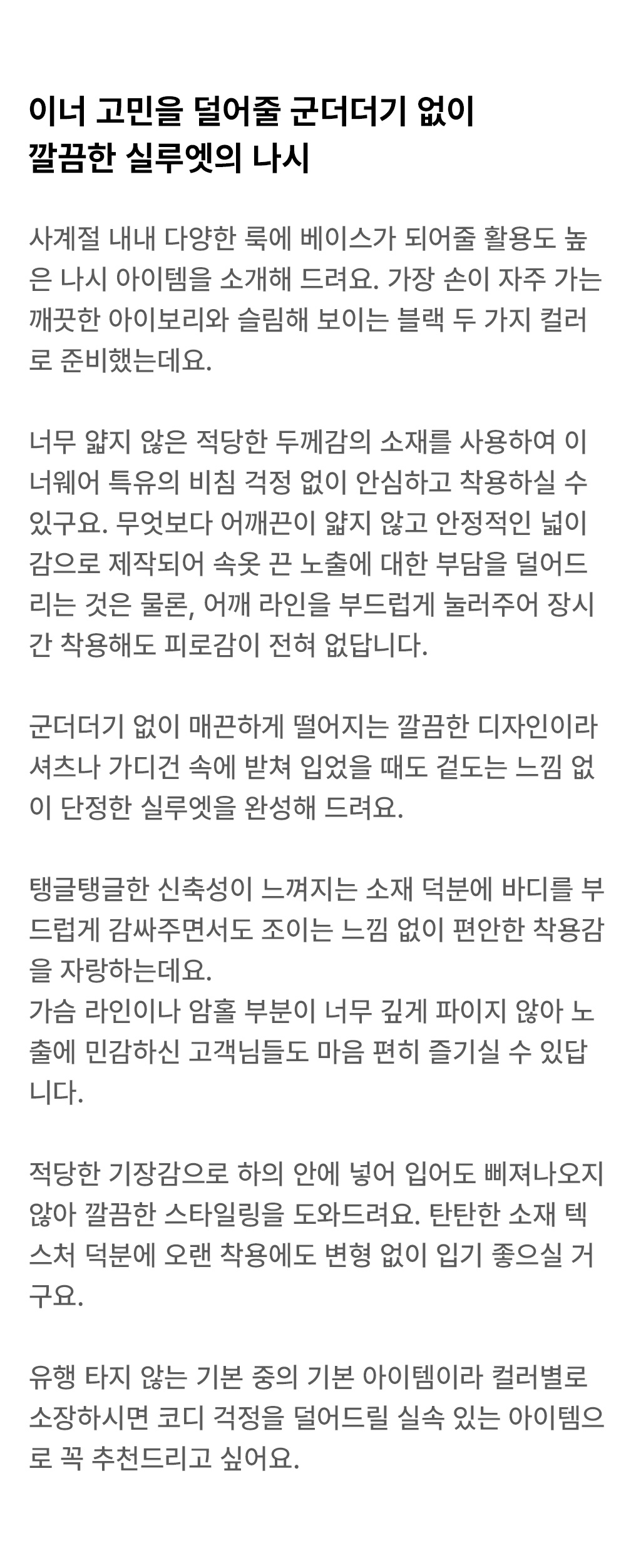 이너 고민을 덜어줄 군더더기 없이 깔끔한 실루엣의 나시

사계절 내내 다양한 룩에 베이스가 되어줄 활용도 높은 나시 아이템을 소개해 드려요. 가장 손이 자주 가는 깨끗한 아이보리와 슬림해 보이는 블랙 두 가지 컬러로 준비했는데요.

너무 얇지 않은 적당한 두께감의 소재를 사용하여 이너웨어 특유의 비침 걱정 없이 안심하고 착용하실 수 있구요. 무엇보다 어깨끈이 얇지 않고 안정적인 넓이감으로 제작되어 속옷 끈 노출에 대한 부담을 덜어드리는 것은 물론, 어깨 라인을 부드럽게 눌러주어 장시간 착용해도 피로감이 전혀 없답니다.

군더더기 없이 매끈하게 떨어지는 깔끔한 디자인이라 셔츠나 가디건 속에 받쳐 입었을 때도 겉도는 느낌 없이 단정한 실루엣을 완성해 드려요.

탱글탱글한 신축성이 느껴지는 소재 덕분에 바디를 부드럽게 감싸주면서도 조이는 느낌 없이 편안한 착용감을 자랑하는데요.
가슴 라인이나 암홀 부분이 너무 깊게 파이지 않아 노출에 민감하신 고객님들도 마음 편히 즐기실 수 있답니다.

적당한 기장감으로 하의 안에 넣어 입어도 삐져나오지 않아 깔끔한 스타일링을 도와드려요. 탄탄한 소재 텍스처 덕분에 오랜 착용에도 변형 없이 입기 좋으실 거구요.

유행 타지 않는 기본 중의 기본 아이템이라 컬러별로 소장하시면 코디 걱정을 덜어드릴 실속 있는 아이템으로 꼭 추천드리고 싶어요.